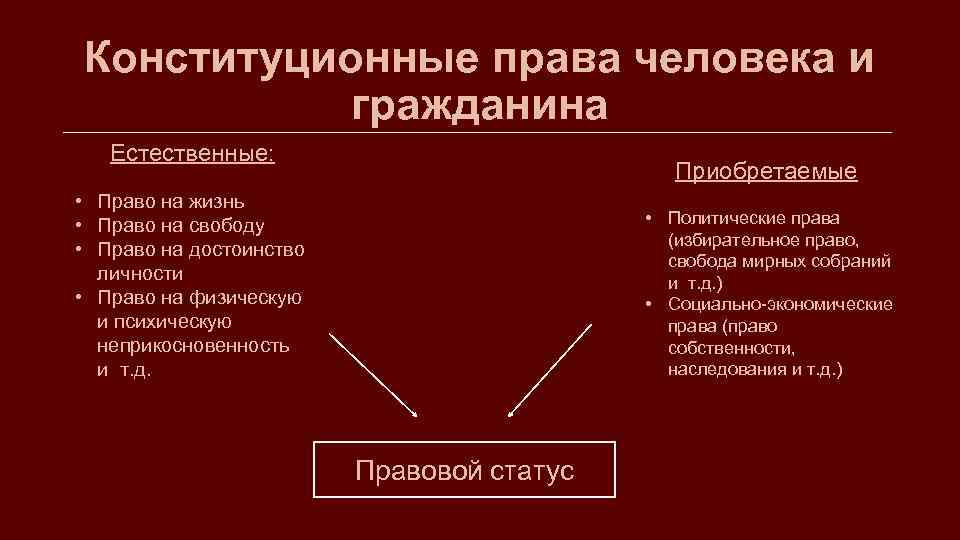 Конституционные права человека и гражданина

Естественные:

• Право на жизнь
• Право на свободу
• Право на достоинство личности
• Право на физическую и психическую неприкосновенность и т.д.

Приобретаемые

• Политические права (избирательное право, свобода мирных собраний и т.д.)
• Социально-экономические права (право собственности, наследования и т.д.)

Правовой статус